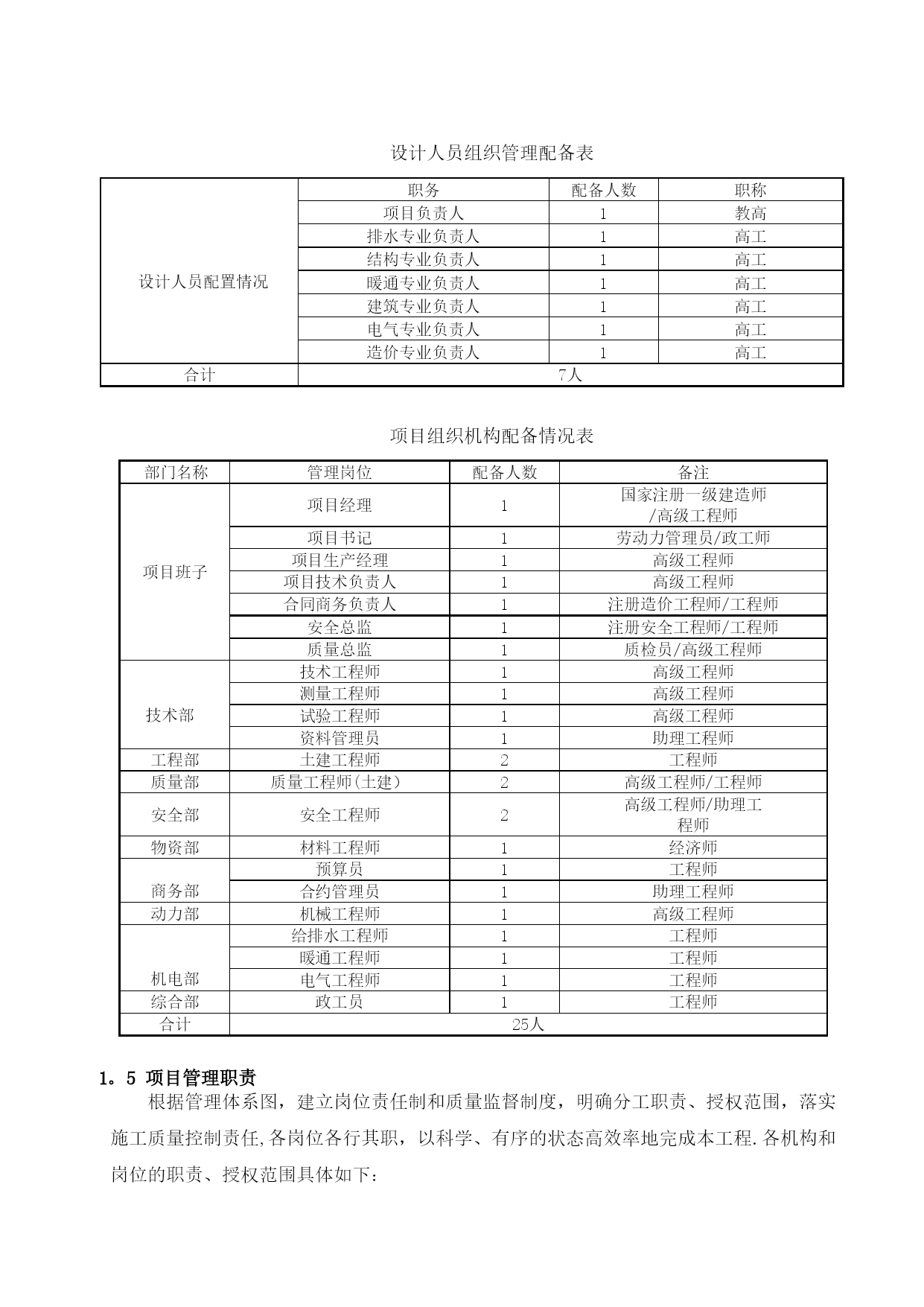 设计人员组织管理配备表

| | 职务 | 配备人数 | 职称 |
|---|---|---|---|
| 设计人员配置情况 | 项目负责人 | 1 | 教高 |
| | 排水专业负责人 | 1 | 高工 |
| | 结构专业负责人 | 1 | 高工 |
| | 暖通专业负责人 | 1 | 高工 |
| | 建筑专业负责人 | 1 | 高工 |
| | 电气专业负责人 | 1 | 高工 |
| | 造价专业负责人 | 1 | 高工 |
| 合计 | 7人 | | |

项目组织机构配备情况表

| 部门名称 | 管理岗位 | 配备人数 | 备注 |
|---|---|---|---|
| 项目班子 | 项目经理 | 1 | 国家注册一级建造师/高级工程师 |
| | 项目书记 | 1 | 劳动力管理员/政工师 |
| | 项目生产经理 | 1 | 高级工程师 |
| | 项目技术负责人 | 1 | 高级工程师 |
| | 合同商务负责人 | 1 | 注册造价工程师/工程师 |
| | 安全总监 | 1 | 注册安全工程师/工程师 |
| | 质量总监 | 1 | 质检员/高级工程师 |
| 技术部 | 技术工程师 | 1 | 高级工程师 |
| | 测量工程师 | 1 | 高级工程师 |
| | 试验工程师 | 1 | 高级工程师 |
| | 资料管理员 | 1 | 助理工程师 |
| 工程部 | 土建工程师 | 2 | 工程师 |
| 质量部 | 质量工程师(土建) | 2 | 高级工程师/工程师 |
| 安全部 | 安全工程师 | 2 | 高级工程师/助理工程师 |
| 物资部 | 材料工程师 | 1 | 经济师 |
| 商务部 | 预算员 | 1 | 工程师 |
| | 合约管理员 | 1 | 助理工程师 |
| 动力部 | 机械工程师 | 1 | 高级工程师 |
| 机电部 | 给排水工程师 | 1 | 工程师 |
| | 暖通工程师 | 1 | 工程师 |
| | 电气工程师 | 1 | 工程师 |
| 综合部 | 政工员 | 1 | 工程师 |
| 合计 | 25人 | | |

1。5 项目管理职责

根据管理体系图，建立岗位责任制和质量监督制度，明确分工职责、授权范围，落实施工质量控制责任,各岗位各行其职，以科学、有序的状态高效率地完成本工程.各机构和岗位的职责、授权范围具体如下：